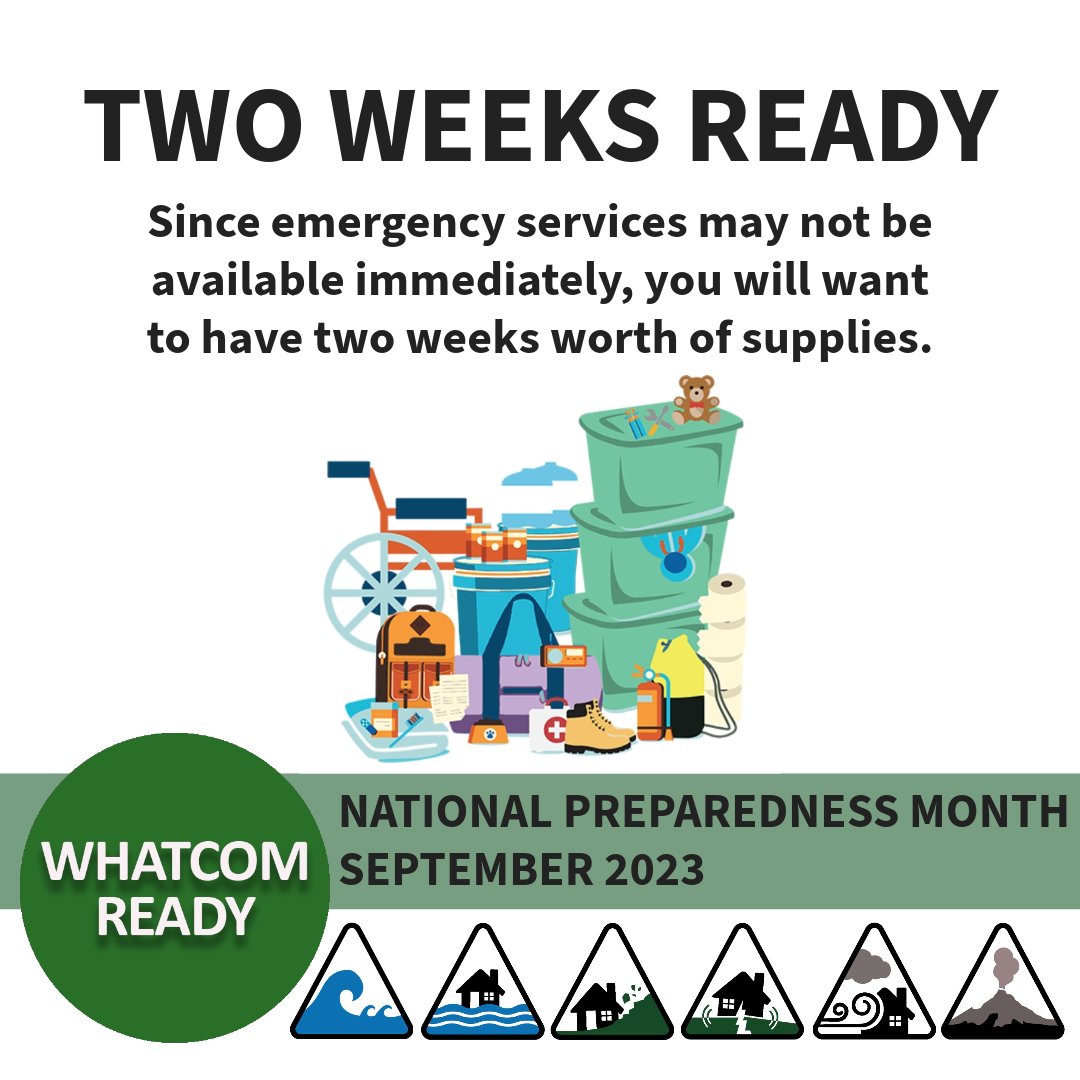 TWO WEEKS READY

Since emergency services may not be available immediately, you will want to have two weeks worth of supplies.

WHATCOM READY

NATIONAL PREPAREDNESS MONTH
SEPTEMBER 2023